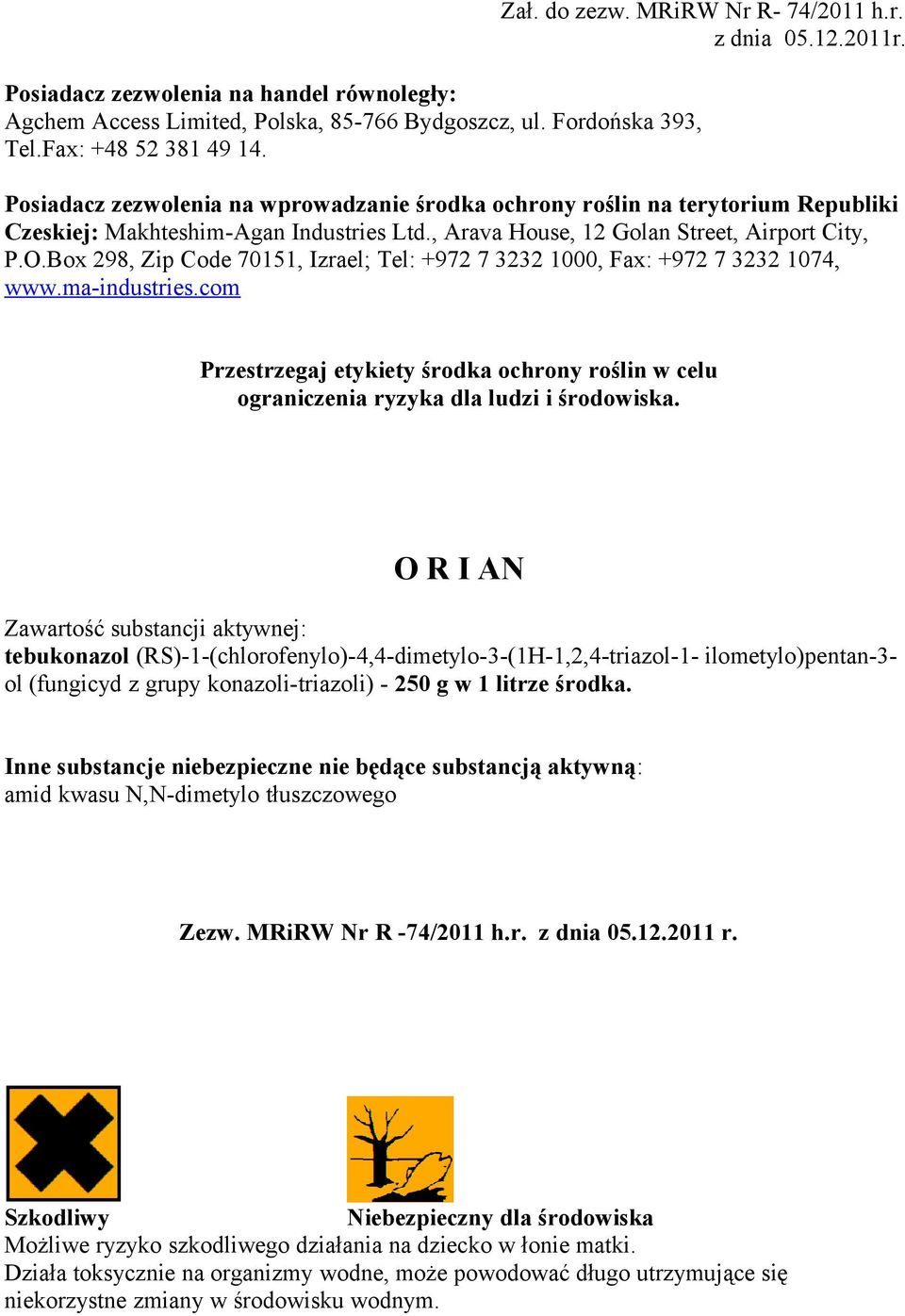 Zał. do zezw. MRiRW Nr R- 74/2011 h.r.
z dnia 05.12.2011r.

Posiadacz zezwolenia na handel równoległy:
Agchem Access Limited, Polska, 85-766 Bydgoszcz, ul. Fordońska 393, Tel.Fax: +48 52 381 49 14.

Posiadacz zezwolenia na wprowadzanie środka ochrony roślin na terytorium Republiki Czeskiej: Makhteshim-Agan Industries Ltd., Arava House, 12 Golan Street, Airport City, P.O.Box 298, Zip Code 70151, Izrael; Tel: +972 7 3232 1000, Fax: +972 7 3232 1074, www.ma-industries.com

Przestrzegaj etykiety środka ochrony roślin w celu ograniczenia ryzyka dla ludzi i środowiska.

O R I AN

Zawartość substancji aktywnej:
tebukonazol (RS)-1-(chlorofenylo)-4,4-dimetylo-3-(1H-1,2,4-triazol-1- ilometylo)pentan-3-ol (fungicyd z grupy konazoli-triazoli) - 250 g w 1 litrze środka.

Inne substancje niebezpieczne nie będące substancją aktywną:
amid kwasu N,N-dimetylo tłuszczowego

Zezw. MRiRW Nr R -74/2011 h.r. z dnia 05.12.2011 r.

Szkodliwy

Niebezpieczny dla środowiska

Możliwe ryzyko szkodliwego działania na dziecko w łonie matki.
Działa toksycznie na organizmy wodne, może powodować długo utrzymujące się niekorzystne zmiany w środowisku wodnym.